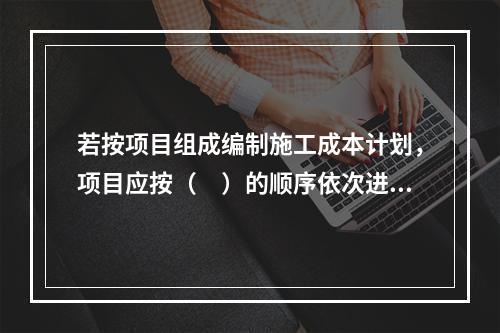 若按项目组成编制施工成本计划，项目应按（　）的顺序依次进…